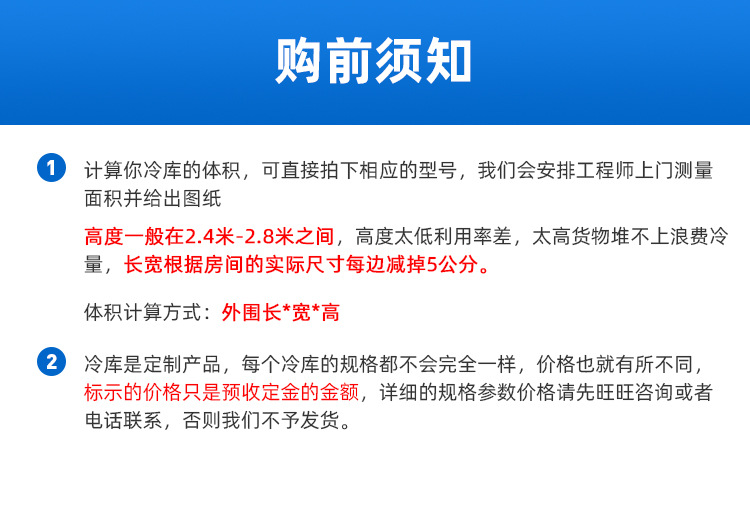 购前须知

1 计算你冷库的体积，可直接拍下相应的型号，我们会安排工程师上门测量面积并给出图纸

高度一般在2.4米-2.8米之间，高度太低利用率差，太高货物堆不上浪费冷量，长宽根据房间的实际尺寸每边减掉5公分。

体积计算方式：外围长*宽*高

2 冷库是定制产品，每个冷库的规格都不会完全一样，价格也就有所不同，标示的价格只是预收定金的金额，详细的规格参数价格请先旺旺咨询或者电话联系，否则我们不予发货。